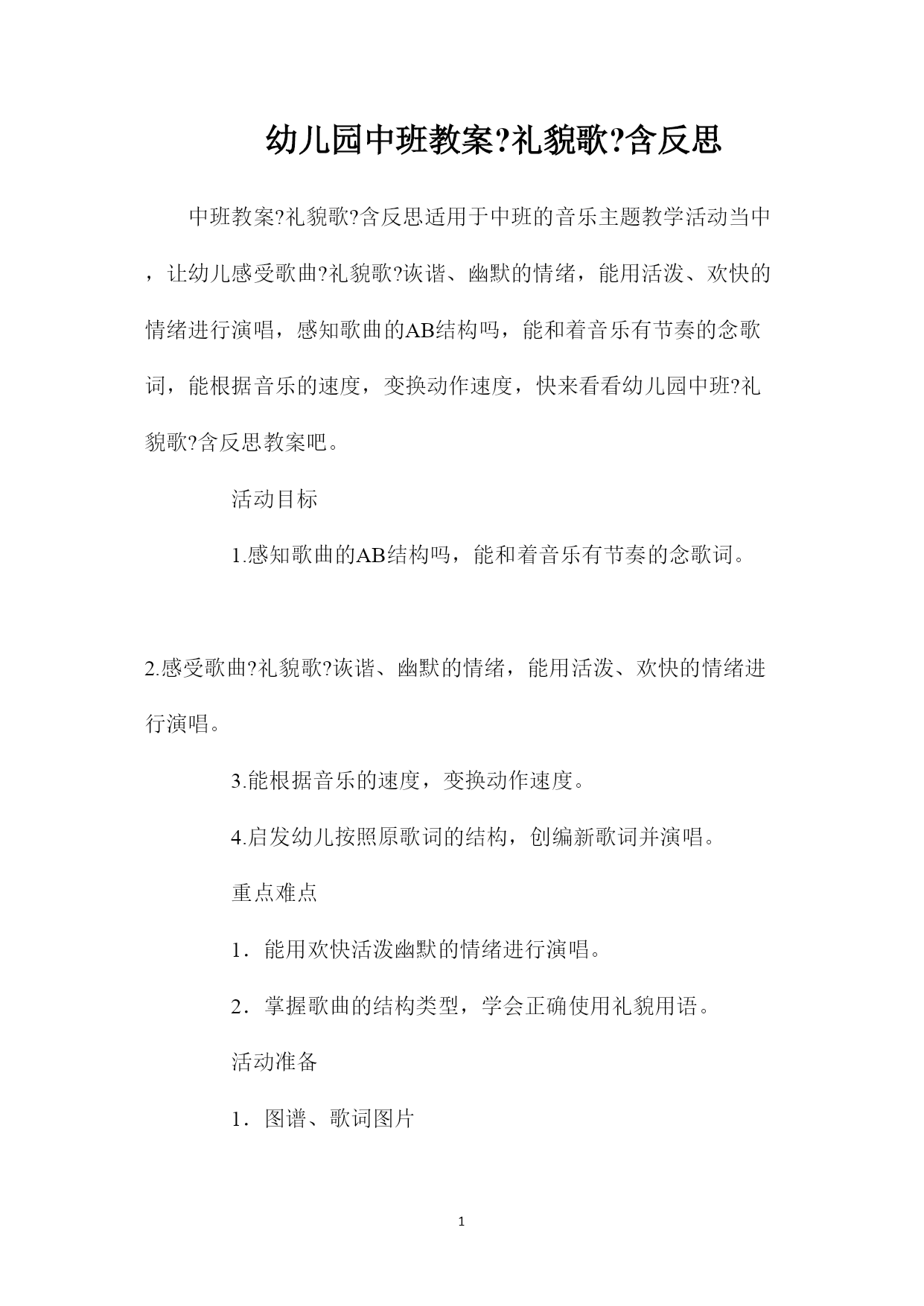 幼儿园中班教案?礼貌歌?含反思

中班教案?礼貌歌?含反思适用于中班的音乐主题教学活动当中，让幼儿感受歌曲?礼貌歌?诙谐、幽默的情绪，能用活泼、欢快的情绪进行演唱，感知歌曲的AB结构吗，能和着音乐有节奏的念歌词，能根据音乐的速度，变换动作速度，快来看看幼儿园中班?礼貌歌?含反思教案吧。

活动目标

1.感知歌曲的AB结构吗，能和着音乐有节奏的念歌词。

2.感受歌曲?礼貌歌?诙谐、幽默的情绪，能用活泼、欢快的情绪进行演唱。

3.能根据音乐的速度，变换动作速度。

4.启发幼儿按照原歌词的结构，创编新歌词并演唱。

重点难点

1．能用欢快活泼幽默的情绪进行演唱。

2．掌握歌曲的结构类型，学会正确使用礼貌用语。

活动准备

1．图谱、歌词图片

1